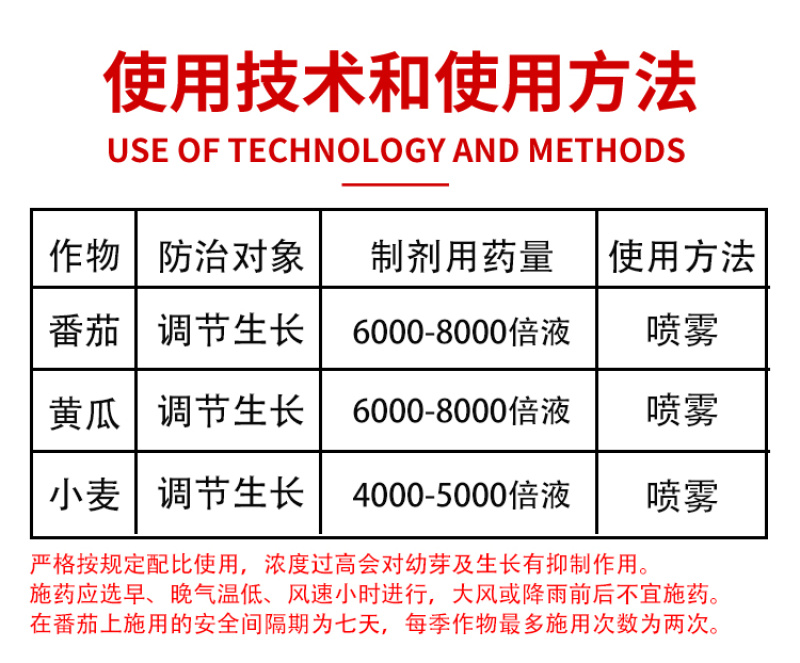 使用技术和使用方法
USE OF TECHNOLOGY AND METHODS

| 作物 | 防治对象 | 制剂用药量 | 使用方法 |
|---|---|---|---|
| 番茄 | 调节生长 | 6000-8000倍液 | 喷雾 |
| 黄瓜 | 调节生长 | 6000-8000倍液 | 喷雾 |
| 小麦 | 调节生长 | 4000-5000倍液 | 喷雾 |

严格按规定配比使用，浓度过高会对幼芽及生长有抑制作用。
施药应选早、晚气温低、风速小时进行，大风或降雨前后不宜施药。
在番茄上施用的安全间隔期为七天，每季作物最多施用次数为两次。